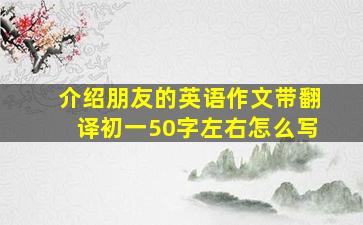 介绍朋友的英语作文带翻译初一50字左右怎么写